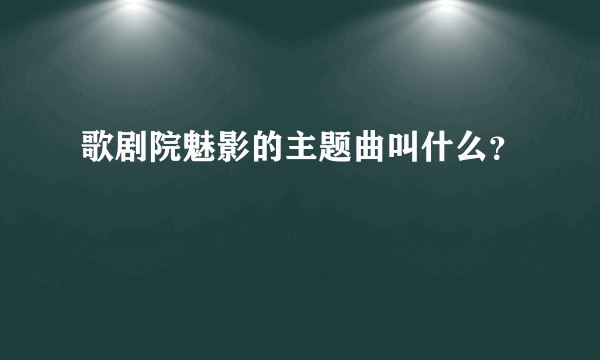 歌剧院魅影的主题曲叫什么?